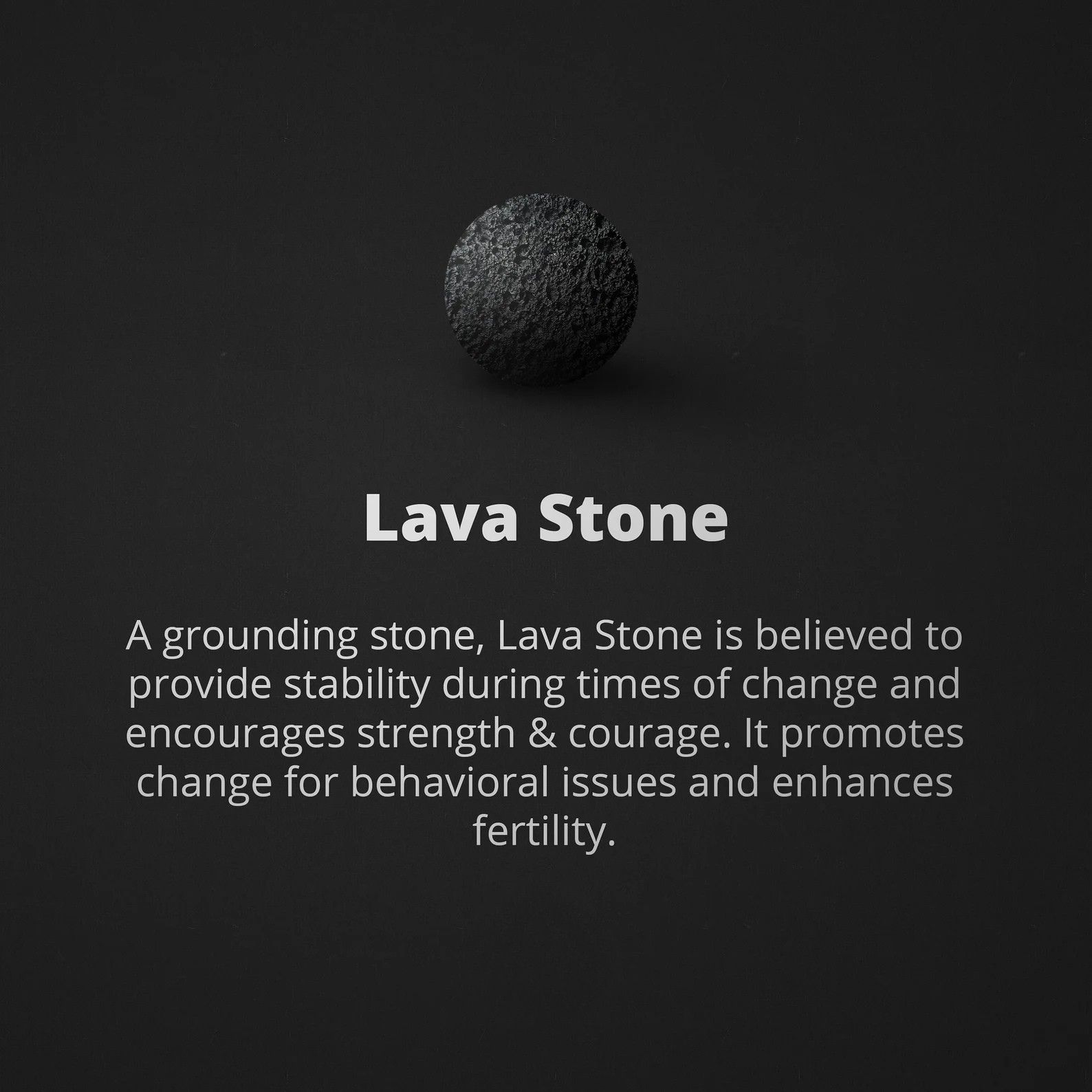 Lava Stone

A grounding stone, Lava Stone is believed to provide stability during times of change and encourages strength & courage. It promotes change for behavioral issues and enhances fertility.